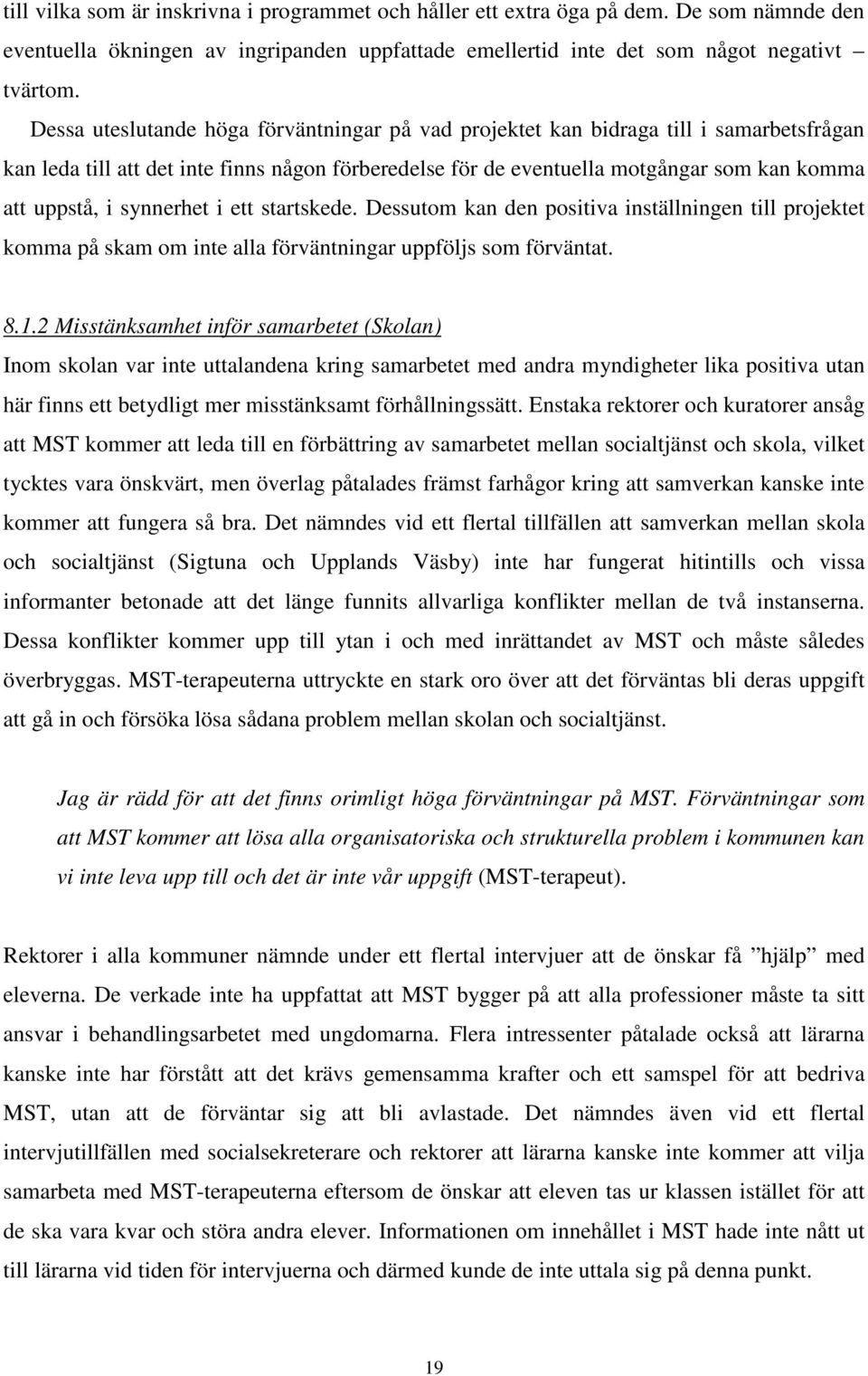 till vilka som är inskrivna i programmet och håller ett extra öga på dem. De som nämnde den eventuella ökningen av ingripanden uppfattade emellertid inte det som något negativt – tvärtom.

Dessa uteslutande höga förväntningar på vad projektet kan bidraga till i samarbetsfrågan kan leda till att det inte finns någon förberedelse för de eventuella motgångar som kan komma att uppstå, i synnerhet i ett startskede. Dessutom kan den positiva inställningen till projektet komma på skam om inte alla förväntningar uppföljs som förväntat.

8.1.2 Misstänksamhet inför samarbetet (Skolan)

Inom skolan var inte uttalandena kring samarbetet med andra myndigheter lika positiva utan här finns ett betydligt mer misstänksamt förhållningssätt. Enstaka rektorer och kuratorer ansåg att MST kommer att leda till en förbättring av samarbetet mellan socialtjänst och skola, vilket tycktes vara önskvärt, men överlag påtalades främst farhågor kring att samverkan kanske inte kommer att fungera så bra. Det nämndes vid ett flertal tillfällen att samverkan mellan skola och socialtjänst (Sigtuna och Upplands Väsby) inte har fungerat hitintills och vissa informanter betonade att det länge funnits allvarliga konflikter mellan de två instanserna. Dessa konflikter kommer upp till ytan i och med inrättandet av MST och måste således överbryggas. MST-terapeuterna uttryckte en stark oro över att det förväntas bli deras uppgift att gå in och försöka lösa sådana problem mellan skolan och socialtjänst.

Jag är rädd för att det finns orimligt höga förväntningar på MST. Förväntningar som att MST kommer att lösa alla organisatoriska och strukturella problem i kommunen kan vi inte leva upp till och det är inte vår uppgift (MST-terapeut).

Rektorer i alla kommuner nämnde under ett flertal intervjuer att de önskar få ”hjälp” med eleverna. De verkade inte ha uppfattat att MST bygger på att alla professioner måste ta sitt ansvar i behandlingsarbetet med ungdomarna. Flera intressenter påtalade också att lärarna kanske inte har förstått att det krävs gemensamma krafter och ett samspel för att bedriva MST, utan att de förväntar sig att bli avlastade. Det nämndes även vid ett flertal intervjutillfällen med socialsekreterare och rektorer att lärarna kanske inte kommer att vilja samarbeta med MST-terapeuterna eftersom de önskar att eleven tas ur klassen istället för att de ska vara kvar och störa andra elever. Informationen om innehållet i MST hade inte nått ut till lärarna vid tiden för intervjuerna och därmed kunde de inte uttala sig på denna punkt.

19